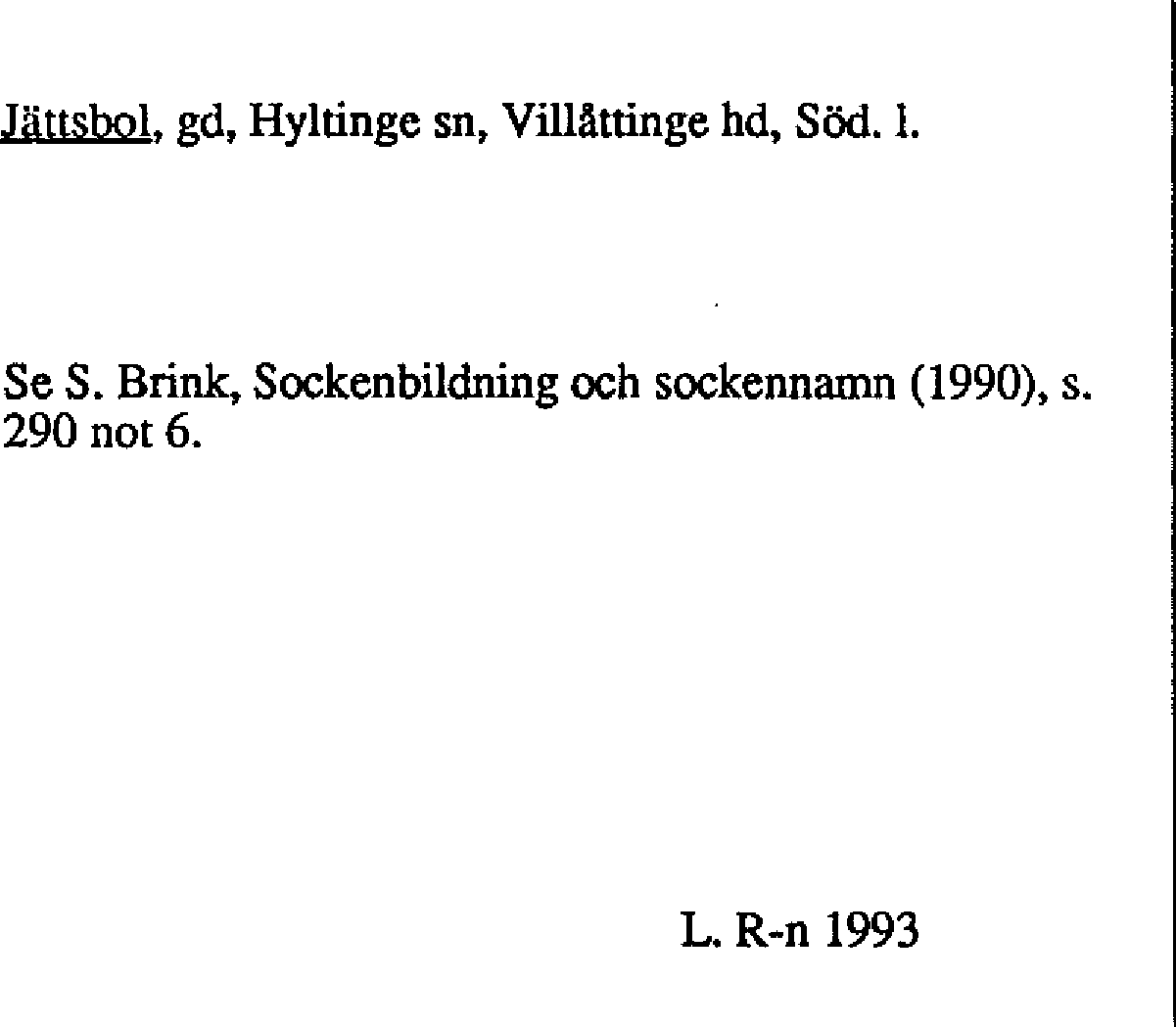 Jättsbol, gd, Hyltinge sn, Villåttinge hd, Söd. l.

Se S. Brink, Sockenbildning och sockennamn (1990), s. 290 not 6.

L. R-n 1993